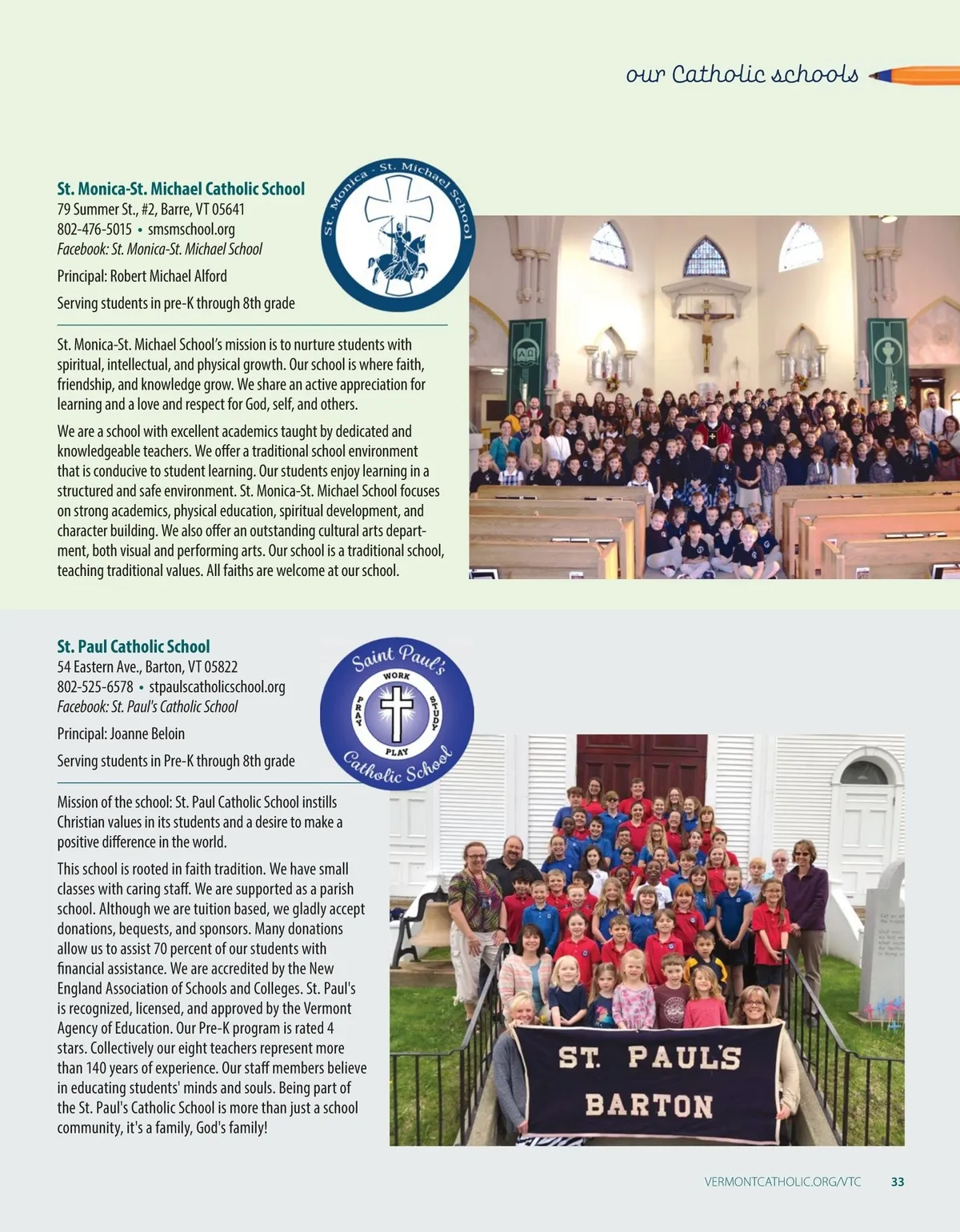 our Catholic schools

St. Monica-St. Michael Catholic School
79 Summer St., #2, Barre, VT 05641
802-476-5015 • smsmschool.org
Facebook: St. Monica-St. Michael School

Principal: Robert Michael Alford

Serving students in pre-K through 8th grade

St. Monica - St. Michael School

St. Monica-St. Michael School's mission is to nurture students with spiritual, intellectual, and physical growth. Our school is where faith, friendship, and knowledge grow. We share an active appreciation for learning and a love and respect for God, self, and others.

We are a school with excellent academics taught by dedicated and knowledgeable teachers. We offer a traditional school environment that is conducive to student learning. Our students enjoy learning in a structured and safe environment. St. Monica-St. Michael School focuses on strong academics, physical education, spiritual development, and character building. We also offer an outstanding cultural arts department, both visual and performing arts. Our school is a traditional school, teaching traditional values. All faiths are welcome at our school.

St. Paul Catholic School
54 Eastern Ave., Barton, VT 05822
802-525-6578 • stpaulscatholicschool.org
Facebook: St. Paul's Catholic School

Principal: Joanne Beloin

Serving students in Pre-K through 8th grade

Saint Paul's
WORK
PRAY
STUDY
PLAY
Catholic School

Mission of the school: St. Paul Catholic School instills Christian values in its students and a desire to make a positive difference in the world.

This school is rooted in faith tradition. We have small classes with caring staff. We are supported as a parish school. Although we are tuition based, we gladly accept donations, bequests, and sponsors. Many donations allow us to assist 70 percent of our students with financial assistance. We are accredited by the New England Association of Schools and Colleges. St. Paul's is recognized, licensed, and approved by the Vermont Agency of Education. Our Pre-K program is rated 4 stars. Collectively our eight teachers represent more than 140 years of experience. Our staff members believe in educating students' minds and souls. Being part of the St. Paul's Catholic School is more than just a school community, it's a family, God's family!

ST. PAUL'S
BARTON

VERMONTCATHOLIC.ORG/VTC 33